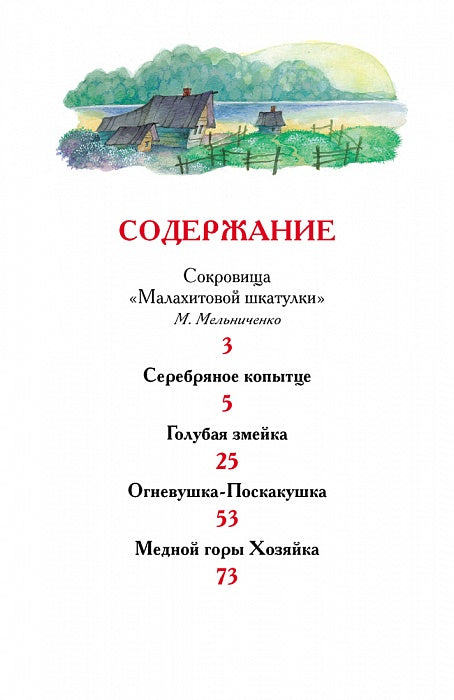 СОДЕРЖАНИЕ

Сокровища «Малахитовой шкатулки»
М. Мельниченко
3

Серебряное копытце
5

Голубая змейка
25

Огневушка-Поскакушка
53

Медной горы Хозяйка
73